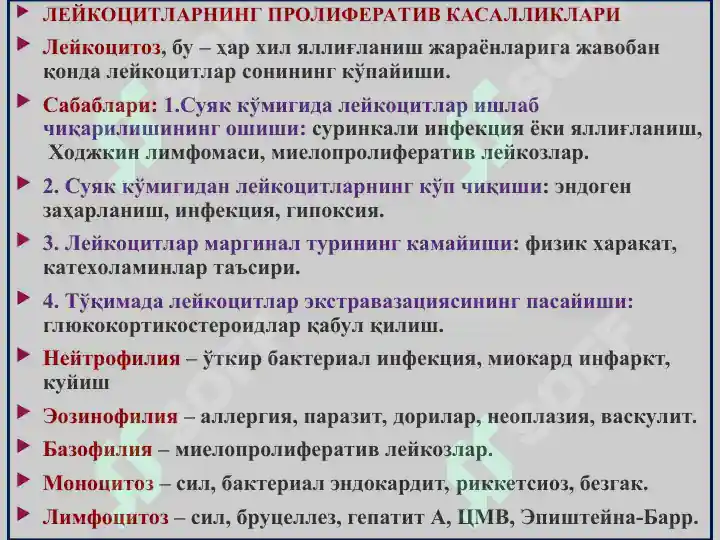 ЛЕЙКОЦИТЛАРНИНГ ПРОЛИФЕРАТИВ КАСАЛЛИКЛАРИ

Лейкоцитоз, бу – ҳар хил яллиғланиш жараёнларига жавобан қонда лейкоцитлар сонининг кўпайиши.

Сабаблари: 1.Суяк кўмигида лейкоцитлар ишлаб чиқарилишининг ошиши: суринкали инфекция ёки яллиғланиш, Ходжкин лимфомаси, миелопролифератив лейкозлар.

2. Суяк кўмигидан лейкоцитларнинг кўп чиқиши: эндоген заҳарланиш, инфекция, гипоксия.

3. Лейкоцитлар маргинал турининг камайиши: физик харакат, катехоламинлар таъсири.

4. Тўқимада лейкоцитлар экстравазациясининг пасайиши: глюкокортикостероидлар қабул қилиш.

Нейтрофилия – ўткир бактериал инфекция, миокард инфаркт, куйиш

Эозинофилия – аллергия, паразит, дорилар, неоплазия, васкулит.

Базофилия – миелопролифератив лейкозлар.

Моноцитоз – сил, бактериал эндокардит, риккетсиоз, безгак.

Лимфоцитоз – сил, бруцеллез, гепатит А, ЦМВ, Эпиштейна-Барр.